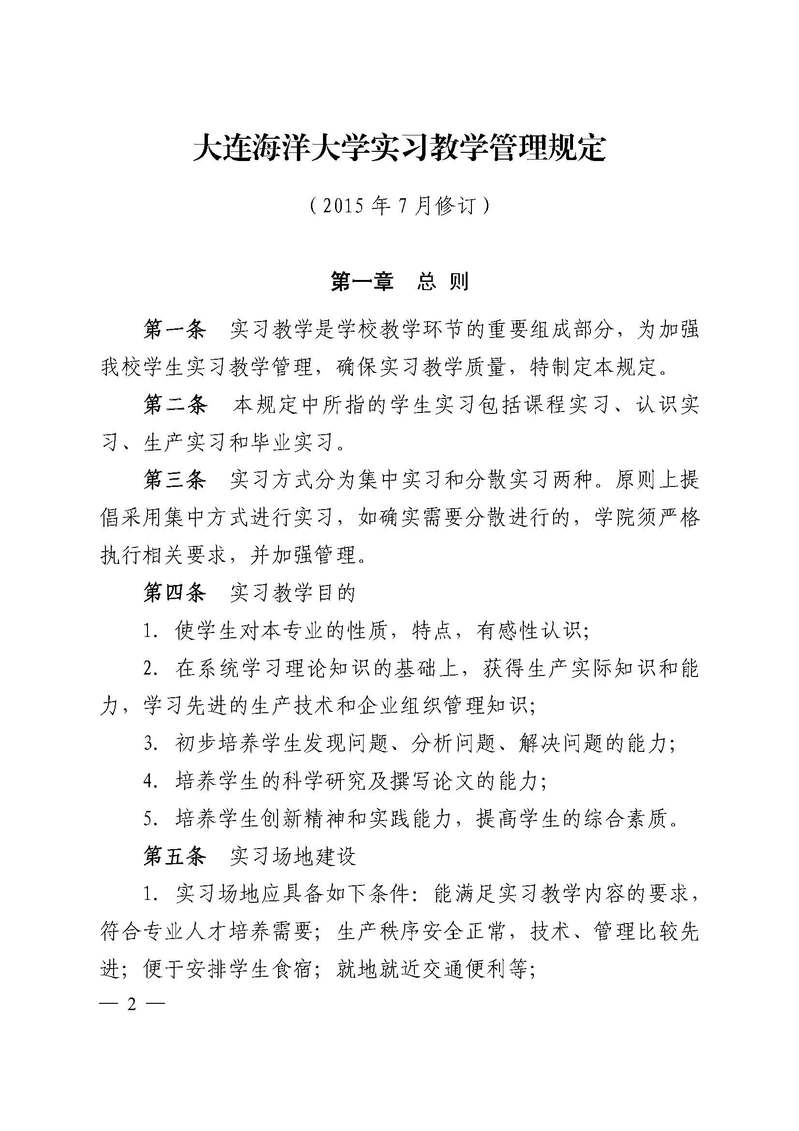 大连海洋大学实习教学管理规定

（2015 年 7 月修订）

第一章　总 则

第一条　实习教学是学校教学环节的重要组成部分，为加强我校学生实习教学管理，确保实习教学质量，特制定本规定。

第二条　本规定中所指的学生实习包括课程实习、认识实习、生产实习和毕业实习。

第三条　实习方式分为集中实习和分散实习两种。原则上提倡采用集中方式进行实习，如确实需要分散进行的，学院须严格执行相关要求，并加强管理。

第四条　实习教学目的

1. 使学生对本专业的性质，特点，有感性认识；

2. 在系统学习理论知识的基础上，获得生产实际知识和能力，学习先进的生产技术和企业组织管理知识；

3. 初步培养学生发现问题、分析问题、解决问题的能力；

4. 培养学生的科学研究及撰写论文的能力；

5. 培养学生创新精神和实践能力，提高学生的综合素质。

第五条　实习场地建设

1. 实习场地应具备如下条件：能满足实习教学内容的要求，符合专业人才培养需要；生产秩序安全正常，技术、管理比较先进；便于安排学生食宿；就地就近交通便利等；

— 2 —